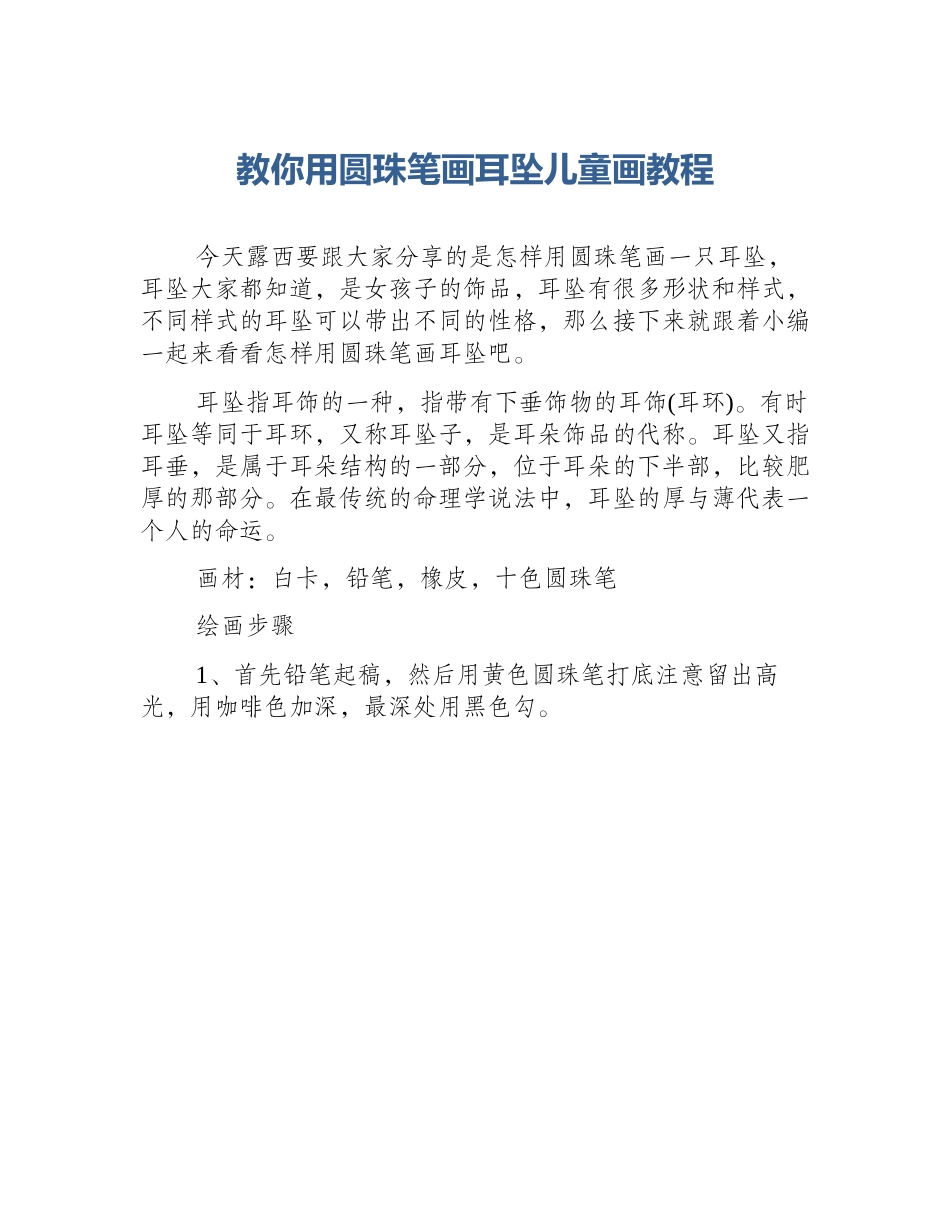 教你用圆珠笔画耳坠儿童画教程

今天露西要跟大家分享的是怎样用圆珠笔画一只耳坠，耳坠大家都知道，是女孩子的饰品，耳坠有很多形状和样式，不同样式的耳坠可以带出不同的性格，那么接下来就跟着小编一起来看看怎样用圆珠笔画耳坠吧。

耳坠指耳饰的一种，指带有下垂饰物的耳饰(耳环)。有时耳坠等同于耳环，又称耳坠子，是耳朵饰品的代称。耳坠又指耳垂，是属于耳朵结构的一部分，位于耳朵的下半部，比较肥厚的那部分。在最传统的命理学说法中，耳坠的厚与薄代表一个人的命运。

画材：白卡，铅笔，橡皮，十色圆珠笔

绘画步骤

1、首先铅笔起稿，然后用黄色圆珠笔打底注意留出高光，用咖啡色加深，最深处用黑色勾。